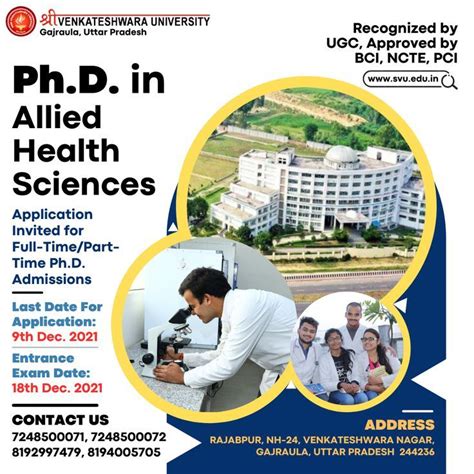 श्री VENKATESHWARA UNIVERSITY
Gajraula, Uttar Pradesh

Recognized by UGC, Approved by BCI, NCTE, PCI

www.svu.edu.in

Ph.D. in Allied Health Sciences

Application Invited for Full-Time/Part-Time Ph.D. Admissions

Last Date For Application:
9th Dec. 2021

Entrance Exam Date:
18th Dec. 2021

CONTACT US
7248500071, 7248500072
8192997479, 8194005705

ADDRESS
RAJABPUR, NH-24, VENKATESHWARA NAGAR, GAJRAULA, UTTAR PRADESH 244236